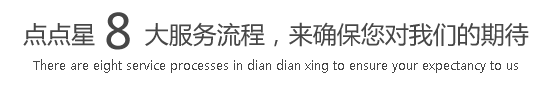 点点星 8 大服务流程，来确保您对我们的期待

There are eight service processes in dian dian xing to ensure your expectancy to us